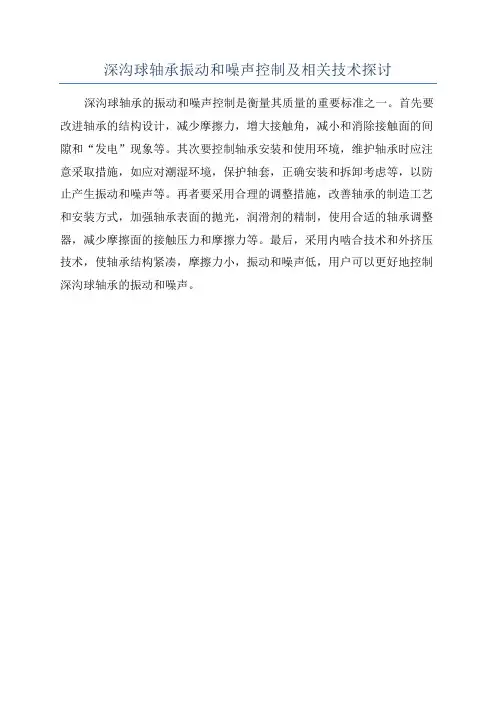 深沟球轴承振动和噪声控制及相关技术探讨

深沟球轴承的振动和噪声控制是衡量其质量的重要标准之一。首先要改进轴承的结构设计，减少摩擦力，增大接触角，减小和消除接触面的间隙和“发电”现象等。其次要控制轴承安装和使用环境，维护轴承时应注意采取措施，如应对潮湿环境，保护轴套，正确安装和拆卸考虑等，以防止产生振动和噪声等。再者要采用合理的调整措施，改善轴承的制造工艺和安装方式，加强轴承表面的抛光，润滑剂的精制，使用合适的轴承调整器，减少摩擦面的接触压力和摩擦力等。最后，采用内啮合技术和外挤压技术，使轴承结构紧凑，摩擦力小，振动和噪声低，用户可以更好地控制深沟球轴承的振动和噪声。